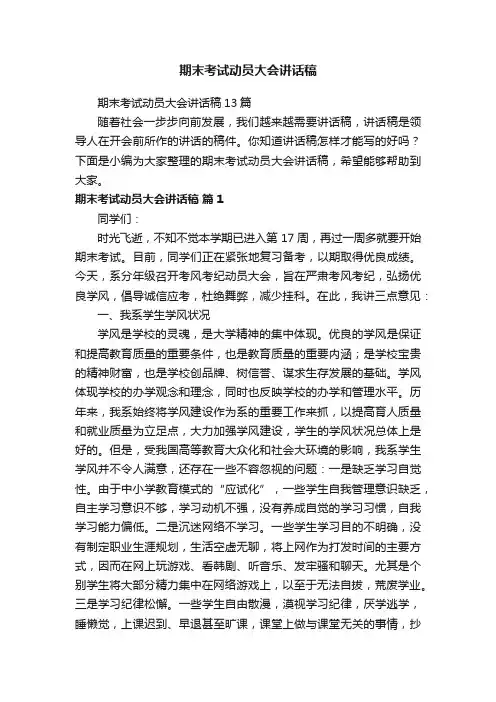 期末考试动员大会讲话稿

期末考试动员大会讲话稿13篇

随着社会一步步向前发展，我们越来越需要讲话稿，讲话稿是领导人在开会前所作的讲话的稿件。你知道讲话稿怎样才能写的好吗？下面是小编为大家整理的期末考试动员大会讲话稿，希望能够帮助到大家。

期末考试动员大会讲话稿 篇1

同学们：

时光飞逝，不知不觉本学期已进入第17周，再过一周多就要开始期末考试。目前，同学们正在紧张地复习备考，以期取得优良成绩。今天，系分年级召开考风考纪动员大会，旨在严肃考风考纪，弘扬优良学风，倡导诚信应考，杜绝舞弊，减少挂科。在此，我讲三点意见：

一、我系学生学风状况

学风是学校的灵魂，是大学精神的集中体现。优良的学风是保证和提高教育质量的重要条件，也是教育质量的重要内涵；是学校宝贵的精神财富，也是学校创品牌、树信誉、谋求生存发展的基础。学风体现学校的办学观念和理念，同时也反映学校的办学和管理水平。历年来，我系始终将学风建设作为系的重要工作来抓，以提高育人质量和就业质量为立足点，大力加强学风建设，学生的学风状况总体上是好的。但是，受我国高等教育大众化和社会大环境的影响，我系学生学风并不令人满意，还存在一些不容忽视的问题：一是缺乏学习自觉性。由于中小学教育模式的“应试化”，一些学生自我管理意识缺乏，自主学习意识不够，学习动机不强，没有养成自觉的学习习惯，自我学习能力偏低。二是沉迷网络不学习。一些学生学习目的不明确，没有制定职业生涯规划，生活空虚无聊，将上网作为打发时间的主要方式，因而在网上玩游戏、看韩剧、听音乐、发牢骚和聊天。尤其是个别学生将大部分精力集中在网络游戏上，以至于无法自拔，荒废学业。三是学习纪律松懈。一些学生自由散漫，漠视学习纪律，厌学逃学，睡懒觉，上课迟到、早退甚至旷课，课堂上做与课堂无关的事情，抄